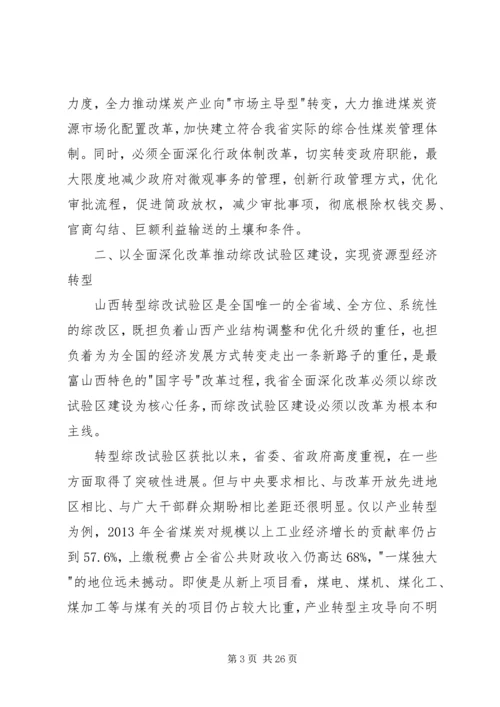 力度，全力推动煤炭产业向"市场主导型"转变，大力推进煤炭资源市场化配置改革，加快建立符合我省实际的综合性煤炭管理体制。同时，必须全面深化行政体制改革，切实转变政府职能，最大限度地减少政府对微观事务的管理，创新行政管理方式，优化审批流程，促进简政放权，减少审批事项，彻底根除权钱交易、官商勾结、巨额利益输送的土壤和条件。

二、以全面深化改革推动综改试验区建设，实现资源型经济转型

山西转型综改试验区是全国唯一的全省域、全方位、系统性的综改区，既担负着山西产业结构调整和优化升级的重任，也担负着为全国的经济发展方式转变走出一条新路子的重任，是最富山西特色的"国字号"改革过程，我省全面深化改革必须以综改试验区建设为核心任务，而综改试验区建设必须以改革为根本和主线。

转型综改试验区获批以来，省委、省政府高度重视，在一些方面取得了突破性进展。但与中央要求相比、与改革开放先进地区相比、与广大干部群众期盼相比差距还很明显。仅以产业转型为例，2013 年全省煤炭对规模以上工业经济增长的贡献率仍占到 57.6%，上缴税费占全省公共财政收入仍高达 68%，"一煤独大"的地位远未撼动。即使是从新上项目看，煤电、煤机、煤化工、煤加工等与煤有关的项目仍占较大比重，产业转型主攻导向不明

第 3 页 共 26 页